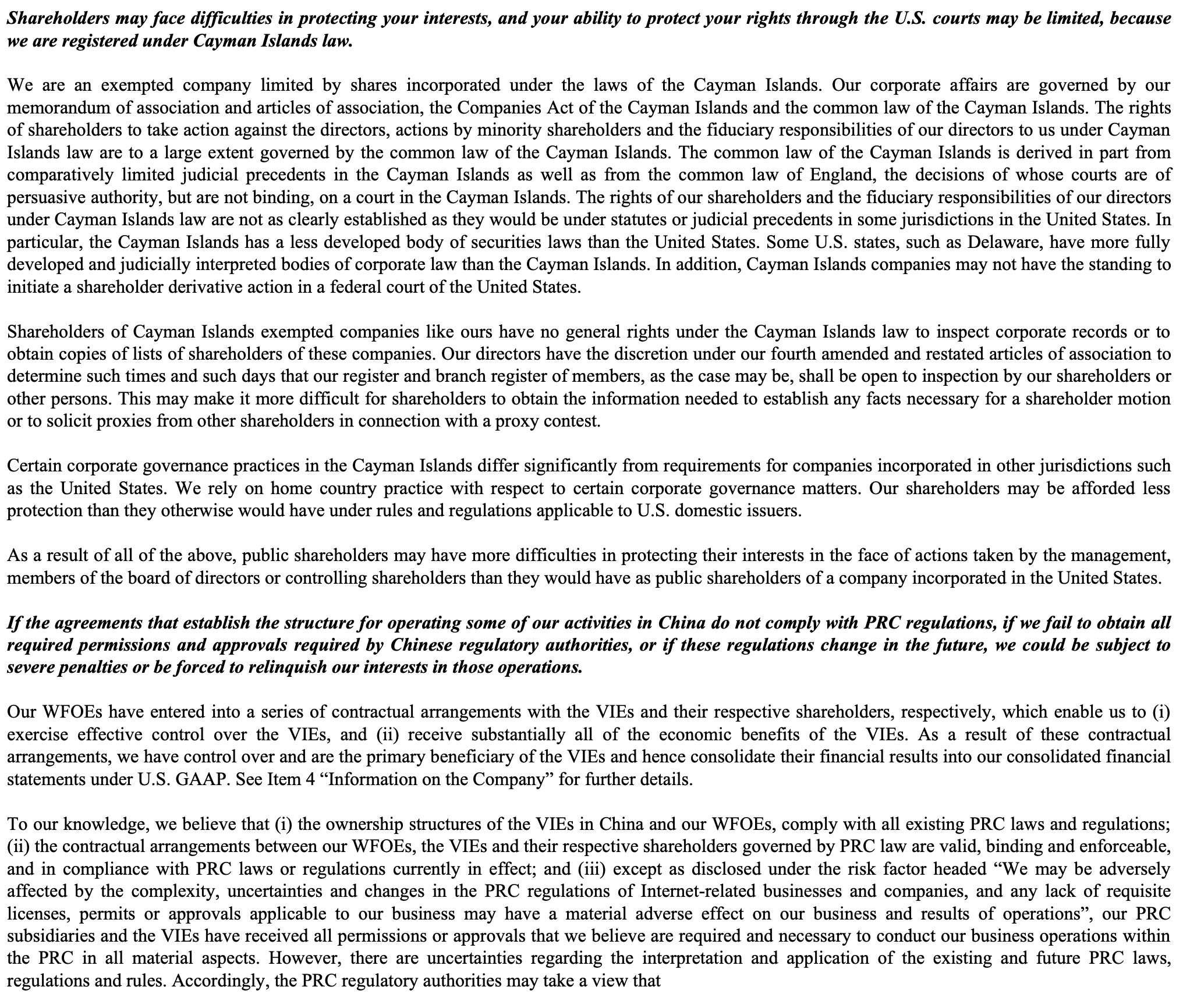 Shareholders may face difficulties in protecting your interests, and your ability to protect your rights through the U.S. courts may be limited, because we are registered under Cayman Islands law.

We are an exempted company limited by shares incorporated under the laws of the Cayman Islands. Our corporate affairs are governed by our memorandum of association and articles of association, the Companies Act of the Cayman Islands and the common law of the Cayman Islands. The rights of shareholders to take action against the directors, actions by minority shareholders and the fiduciary responsibilities of our directors to us under Cayman Islands law are to a large extent governed by the common law of the Cayman Islands. The common law of the Cayman Islands is derived in part from comparatively limited judicial precedents in the Cayman Islands as well as from the common law of England, the decisions of whose courts are of persuasive authority, but are not binding, on a court in the Cayman Islands. The rights of our shareholders and the fiduciary responsibilities of our directors under Cayman Islands law are not as clearly established as they would be under statutes or judicial precedents in some jurisdictions in the United States. In particular, the Cayman Islands has a less developed body of securities laws than the United States. Some U.S. states, such as Delaware, have more fully developed and judicially interpreted bodies of corporate law than the Cayman Islands. In addition, Cayman Islands companies may not have the standing to initiate a shareholder derivative action in a federal court of the United States.

Shareholders of Cayman Islands exempted companies like ours have no general rights under the Cayman Islands law to inspect corporate records or to obtain copies of lists of shareholders of these companies. Our directors have the discretion under our fourth amended and restated articles of association to determine such times and such days that our register and branch register of members, as the case may be, shall be open to inspection by our shareholders or other persons. This may make it more difficult for shareholders to obtain the information needed to establish any facts necessary for a shareholder motion or to solicit proxies from other shareholders in connection with a proxy contest.

Certain corporate governance practices in the Cayman Islands differ significantly from requirements for companies incorporated in other jurisdictions such as the United States. We rely on home country practice with respect to certain corporate governance matters. Our shareholders may be afforded less protection than they otherwise would have under rules and regulations applicable to U.S. domestic issuers.

As a result of all of the above, public shareholders may have more difficulties in protecting their interests in the face of actions taken by the management, members of the board of directors or controlling shareholders than they would have as public shareholders of a company incorporated in the United States.

If the agreements that establish the structure for operating some of our activities in China do not comply with PRC regulations, if we fail to obtain all required permissions and approvals required by Chinese regulatory authorities, or if these regulations change in the future, we could be subject to severe penalties or be forced to relinquish our interests in those operations.

Our WFOEs have entered into a series of contractual arrangements with the VIEs and their respective shareholders, respectively, which enable us to (i) exercise effective control over the VIEs, and (ii) receive substantially all of the economic benefits of the VIEs. As a result of these contractual arrangements, we have control over and are the primary beneficiary of the VIEs and hence consolidate their financial results into our consolidated financial statements under U.S. GAAP. See Item 4 “Information on the Company” for further details.

To our knowledge, we believe that (i) the ownership structures of the VIEs in China and our WFOEs, comply with all existing PRC laws and regulations; (ii) the contractual arrangements between our WFOEs, the VIEs and their respective shareholders governed by PRC law are valid, binding and enforceable, and in compliance with PRC laws or regulations currently in effect; and (iii) except as disclosed under the risk factor headed “We may be adversely affected by the complexity, uncertainties and changes in the PRC regulations of Internet-related businesses and companies, and any lack of requisite licenses, permits or approvals applicable to our business may have a material adverse effect on our business and results of operations”, our PRC subsidiaries and the VIEs have received all permissions or approvals that we believe are required and necessary to conduct our business operations within the PRC in all material aspects. However, there are uncertainties regarding the interpretation and application of the existing and future PRC laws, regulations and rules. Accordingly, the PRC regulatory authorities may take a view that